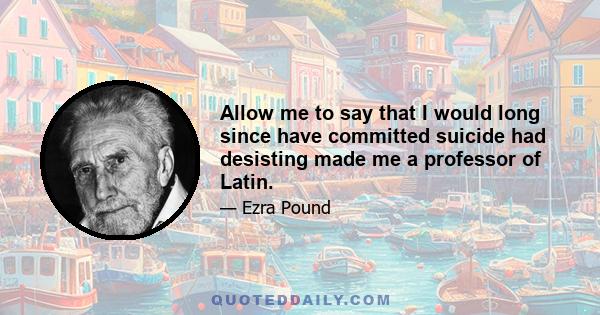 Allow me to say that I would long since have committed suicide had desisting made me a professor of Latin.

— Ezra Pound

QUOTEDDAILY.COM